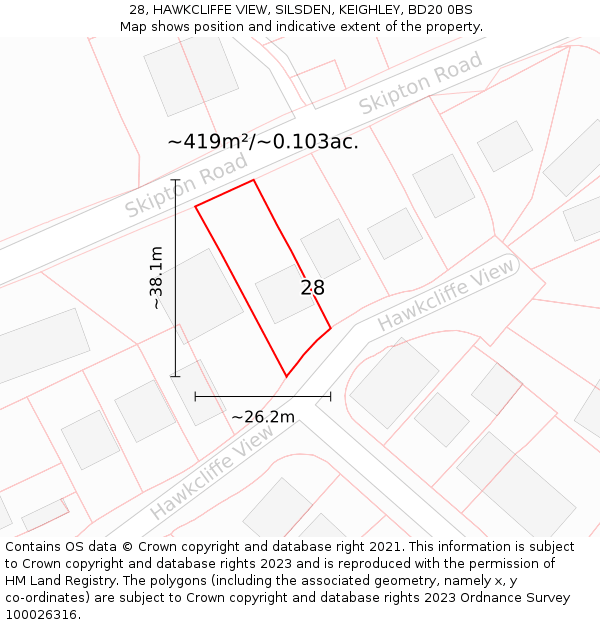 28, HAWKCLIFFE VIEW, SILSDEN, KEIGHLEY, BD20 0BS
Map shows position and indicative extent of the property.

Skipton Road

~419m²/~0.103ac.

Skipton Road

~38.1m

28

Hawkcliffe View

~26.2m

Hawkcliffe View

Contains OS data © Crown copyright and database right 2021. This information is subject to Crown copyright and database rights 2023 and is reproduced with the permission of HM Land Registry. The polygons (including the associated geometry, namely x, y co-ordinates) are subject to Crown copyright and database rights 2023 Ordnance Survey 100026316.